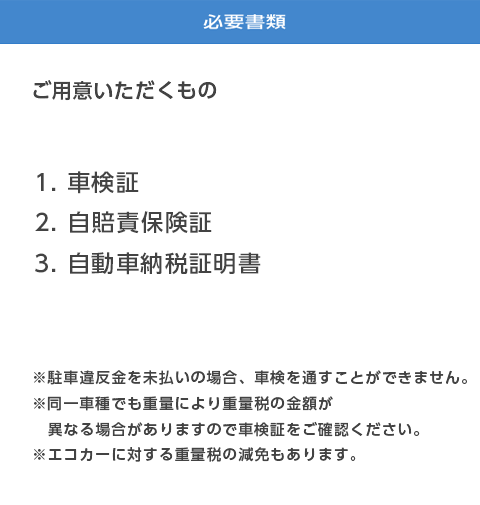 必要書類

ご用意いただくもの

1. 車検証
2. 自賠責保険証
3. 自動車納税証明書

※駐車違反金を未払いの場合、車検を通すことができません。
※同一車種でも重量により重量税の金額が異なる場合がありますので車検証をご確認ください。
※エコカーに対する重量税の減免もあります。